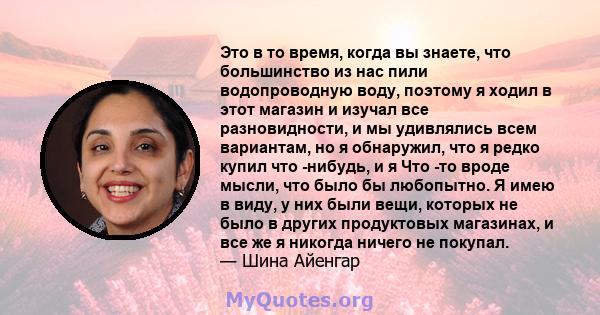 Это в то время, когда вы знаете, что большинство из нас пили водопроводную воду, поэтому я ходил в этот магазин и изучал все разновидности, и мы удивлялись всем вариантам, но я обнаружил, что я редко купил что -нибудь, и я Что -то вроде мысли, что было бы любопытно. Я имею в виду, у них были вещи, которых не было в других продуктовых магазинах, и все же я никогда ничего не покупал.
— Шина Айенгар

MyQuotes.org